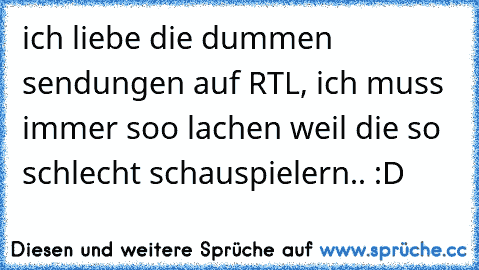 ich liebe die dummen sendungen auf RTL, ich muss immer soo lachen weil die so schlecht schauspielern.. :D

Diesen und weitere Sprüche auf www.sprüche.cc